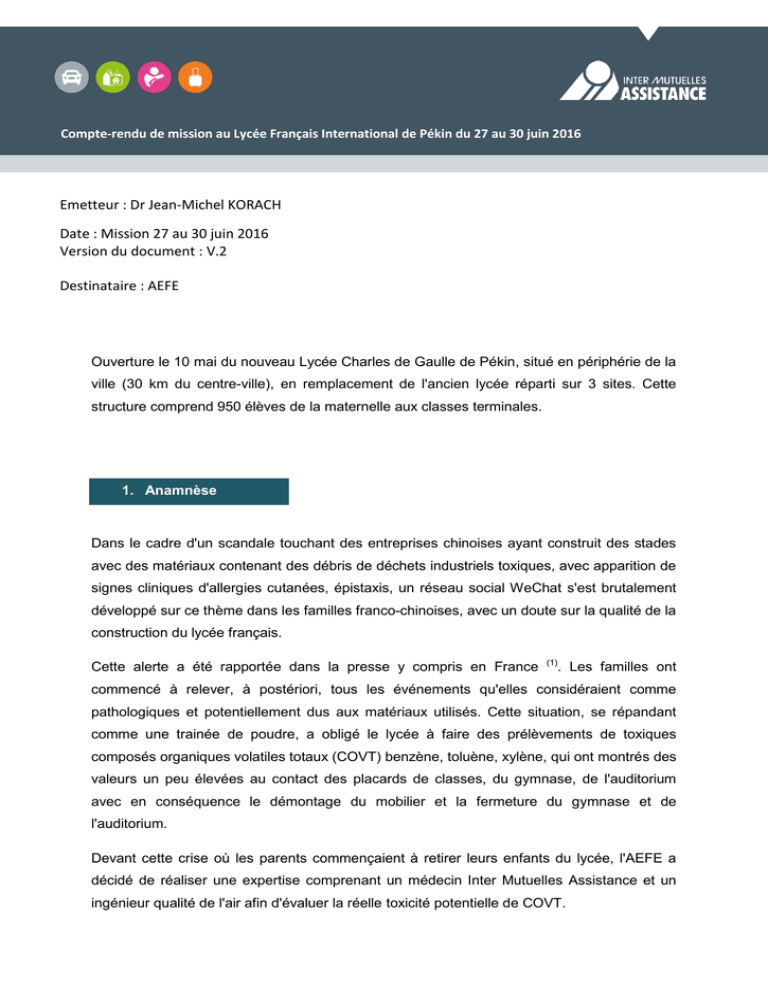 INTER MUTUELLES ASSISTANCE

Compte-rendu de mission au Lycée Français International de Pékin du 27 au 30 juin 2016

Emetteur : Dr Jean-Michel KORACH

Date : Mission 27 au 30 juin 2016
Version du document : V.2

Destinataire : AEFE

Ouverture le 10 mai du nouveau Lycée Charles de Gaulle de Pékin, situé en périphérie de la ville (30 km du centre-ville), en remplacement de l'ancien lycée réparti sur 3 sites. Cette structure comprend 950 élèves de la maternelle aux classes terminales.

1. Anamnèse

Dans le cadre d'un scandale touchant des entreprises chinoises ayant construit des stades avec des matériaux contenant des débris de déchets industriels toxiques, avec apparition de signes cliniques d'allergies cutanées, épistaxis, un réseau social WeChat s'est brutalement développé sur ce thème dans les familles franco-chinoises, avec un doute sur la qualité de la construction du lycée français.

Cette alerte a été rapportée dans la presse y compris en France $^{(1)}$. Les familles ont commencé à relever, à postériori, tous les événements qu'elles considéraient comme pathologiques et potentiellement dus aux matériaux utilisés. Cette situation, se répandant comme une trainée de poudre, a obligé le lycée à faire des prélèvements de toxiques composés organiques volatiles totaux (COVT) benzène, toluène, xylène, qui ont montrés des valeurs un peu élevées au contact des placards de classes, du gymnase, de l'auditorium avec en conséquence le démontage du mobilier et la fermeture du gymnase et de l'auditorium.

Devant cette crise où les parents commençaient à retirer leurs enfants du lycée, l'AEFE a décidé de réaliser une expertise comprenant un médecin Inter Mutuelles Assistance et un ingénieur qualité de l'air afin d'évaluer la réelle toxicité potentielle de COVT.